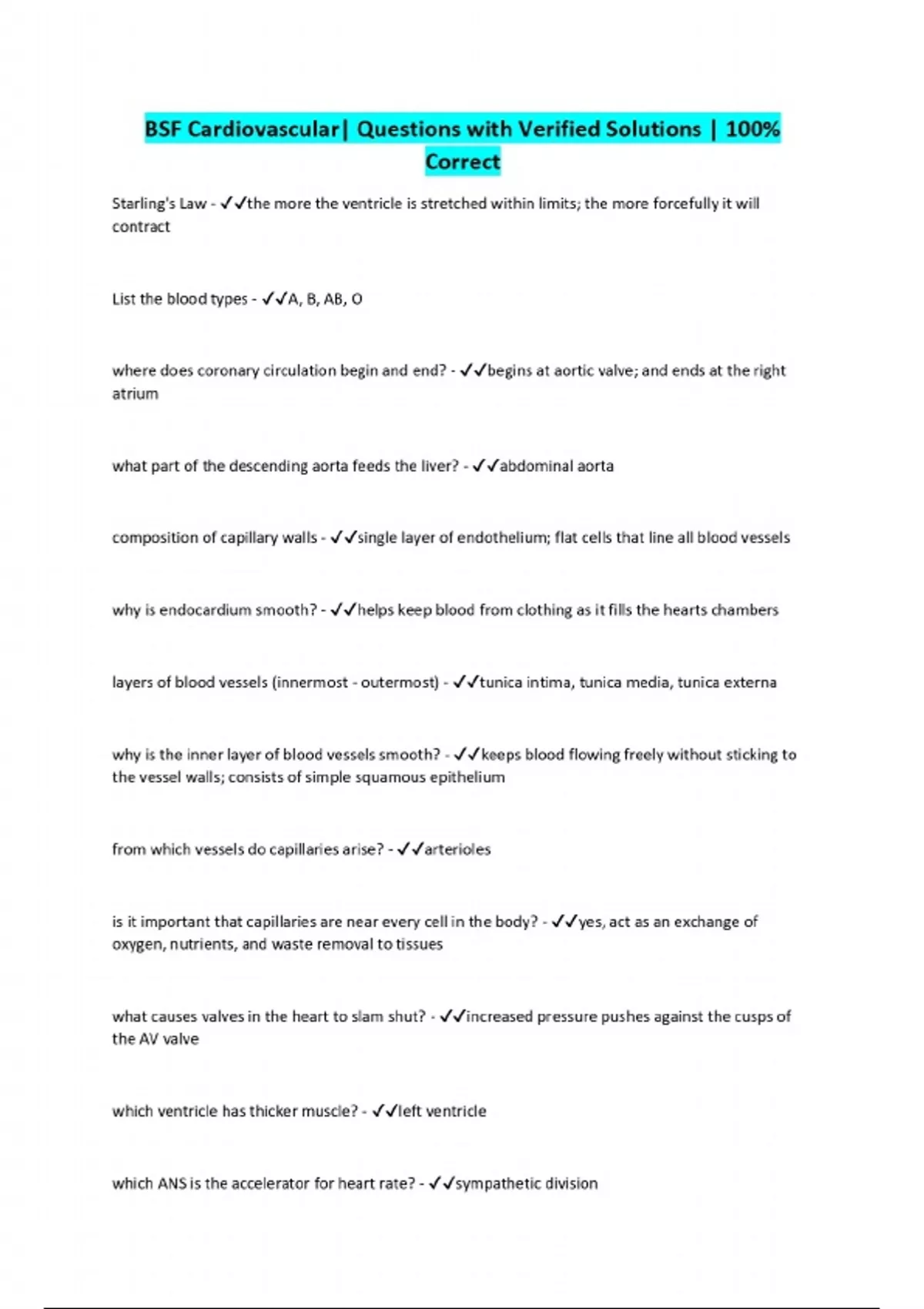 BSF Cardiovascular| Questions with Verified Solutions | 100% Correct

Starling's Law - ✓✓the more the ventricle is stretched within limits; the more forcefully it will contract

List the blood types - ✓✓A, B, AB, O

where does coronary circulation begin and end? - ✓✓begins at aortic valve; and ends at the right atrium

what part of the descending aorta feeds the liver? - ✓✓abdominal aorta

composition of capillary walls - ✓✓single layer of endothelium; flat cells that line all blood vessels

why is endocardium smooth? - ✓✓helps keep blood from clothing as it fills the hearts chambers

layers of blood vessels (innermost - outermost) - ✓✓tunica intima, tunica media, tunica externa

why is the inner layer of blood vessels smooth? - ✓✓keeps blood flowing freely without sticking to the vessel walls; consists of simple squamous epithelium

from which vessels do capillaries arise? - ✓✓arterioles

is it important that capillaries are near every cell in the body? - ✓✓yes, act as an exchange of oxygen, nutrients, and waste removal to tissues

what causes valves in the heart to slam shut? - ✓✓increased pressure pushes against the cusps of the AV valve

which ventricle has thicker muscle? - ✓✓left ventricle

which ANS is the accelerator for heart rate? - ✓✓sympathetic division